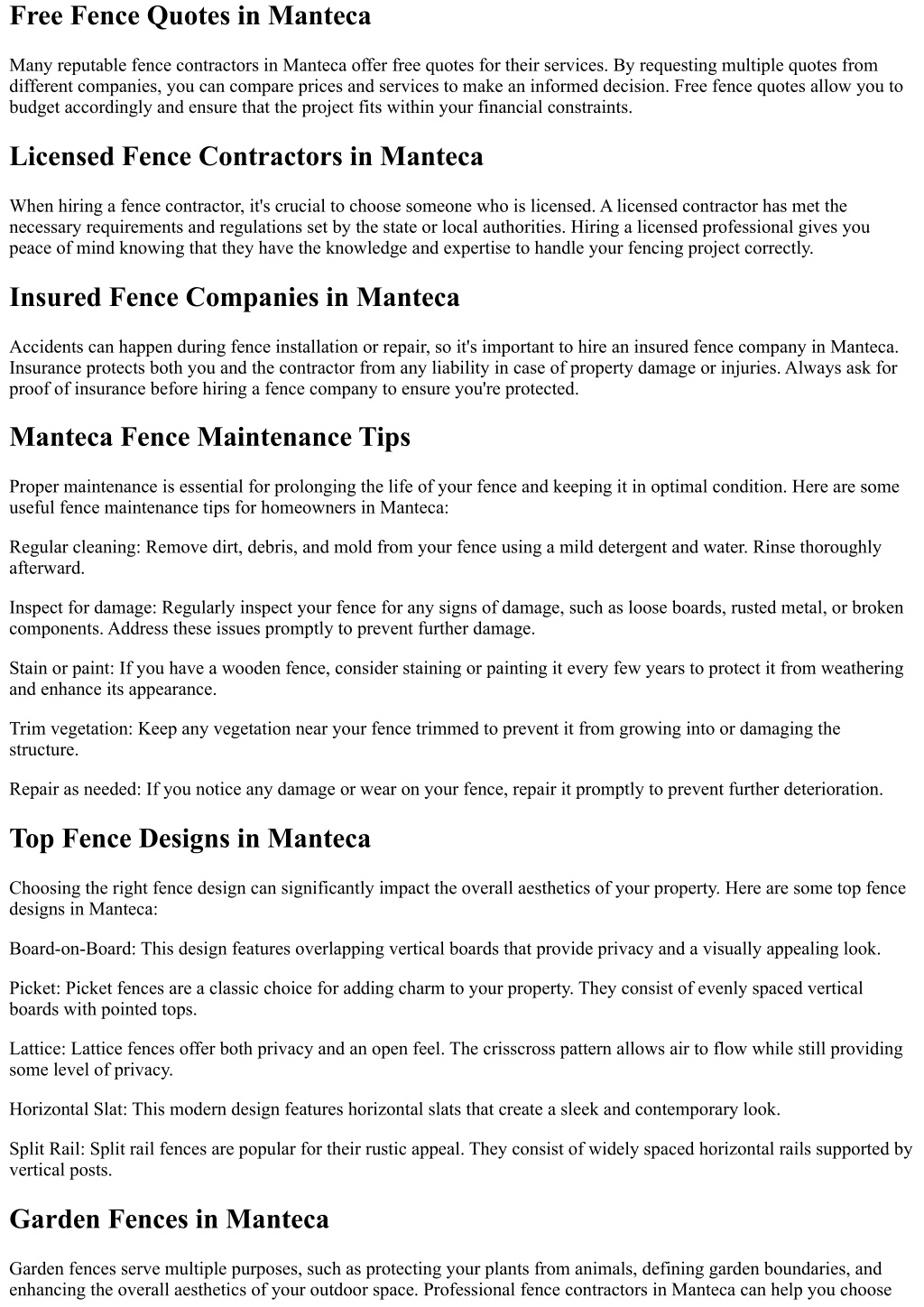 Free Fence Quotes in Manteca

Many reputable fence contractors in Manteca offer free quotes for their services. By requesting multiple quotes from different companies, you can compare prices and services to make an informed decision. Free fence quotes allow you to budget accordingly and ensure that the project fits within your financial constraints.

Licensed Fence Contractors in Manteca

When hiring a fence contractor, it's crucial to choose someone who is licensed. A licensed contractor has met the necessary requirements and regulations set by the state or local authorities. Hiring a licensed professional gives you peace of mind knowing that they have the knowledge and expertise to handle your fencing project correctly.

Insured Fence Companies in Manteca

Accidents can happen during fence installation or repair, so it's important to hire an insured fence company in Manteca. Insurance protects both you and the contractor from any liability in case of property damage or injuries. Always ask for proof of insurance before hiring a fence company to ensure you're protected.

Manteca Fence Maintenance Tips

Proper maintenance is essential for prolonging the life of your fence and keeping it in optimal condition. Here are some useful fence maintenance tips for homeowners in Manteca:

Regular cleaning: Remove dirt, debris, and mold from your fence using a mild detergent and water. Rinse thoroughly afterward.

Inspect for damage: Regularly inspect your fence for any signs of damage, such as loose boards, rusted metal, or broken components. Address these issues promptly to prevent further damage.

Stain or paint: If you have a wooden fence, consider staining or painting it every few years to protect it from weathering and enhance its appearance.

Trim vegetation: Keep any vegetation near your fence trimmed to prevent it from growing into or damaging the structure.

Repair as needed: If you notice any damage or wear on your fence, repair it promptly to prevent further deterioration.

Top Fence Designs in Manteca

Choosing the right fence design can significantly impact the overall aesthetics of your property. Here are some top fence designs in Manteca:

Board-on-Board: This design features overlapping vertical boards that provide privacy and a visually appealing look.

Picket: Picket fences are a classic choice for adding charm to your property. They consist of evenly spaced vertical boards with pointed tops.

Lattice: Lattice fences offer both privacy and an open feel. The crisscross pattern allows air to flow while still providing some level of privacy.

Horizontal Slat: This modern design features horizontal slats that create a sleek and contemporary look.

Split Rail: Split rail fences are popular for their rustic appeal. They consist of widely spaced horizontal rails supported by vertical posts.

Garden Fences in Manteca

Garden fences serve multiple purposes, such as protecting your plants from animals, defining garden boundaries, and enhancing the overall aesthetics of your outdoor space. Professional fence contractors in Manteca can help you choose